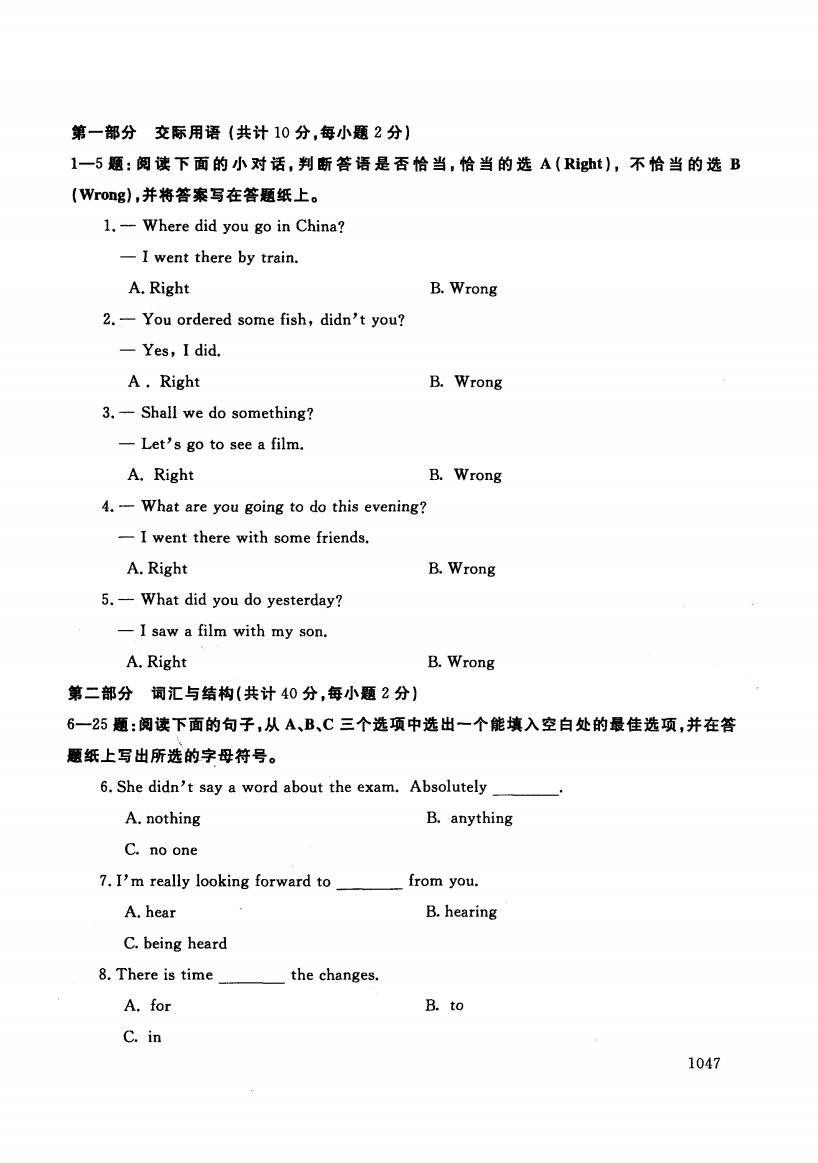 第一部分 交际用语（共计 10 分，每小题 2 分）

1—5 题：阅读下面的小对话，判断答语是否恰当，恰当的选 A(Right)，不恰当的选 B(Wrong)，并将答案写在答题纸上。

1. — Where did you go in China?

— I went there by train.

A. Right B. Wrong

2. — You ordered some fish, didn't you?

— Yes, I did.

A . Right B. Wrong

3. — Shall we do something?

— Let's go to see a film.

A. Right B. Wrong

4. — What are you going to do this evening?

— I went there with some friends.

A. Right B. Wrong

5. — What did you do yesterday?

— I saw a film with my son.

A. Right B. Wrong

第二部分 词汇与结构（共计 40 分，每小题 2 分）

6—25 题：阅读下面的句子，从 A、B、C 三个选项中选出一个能填入空白处的最佳选项，并在答题纸上写出所选的字母符号。

6. She didn't say a word about the exam. Absolutely ________.

A. nothing B. anything

C. no one

7. I'm really looking forward to ________ from you.

A. hear B. hearing

C. being heard

8. There is time ________ the changes.

A. for B. to

C. in

1047